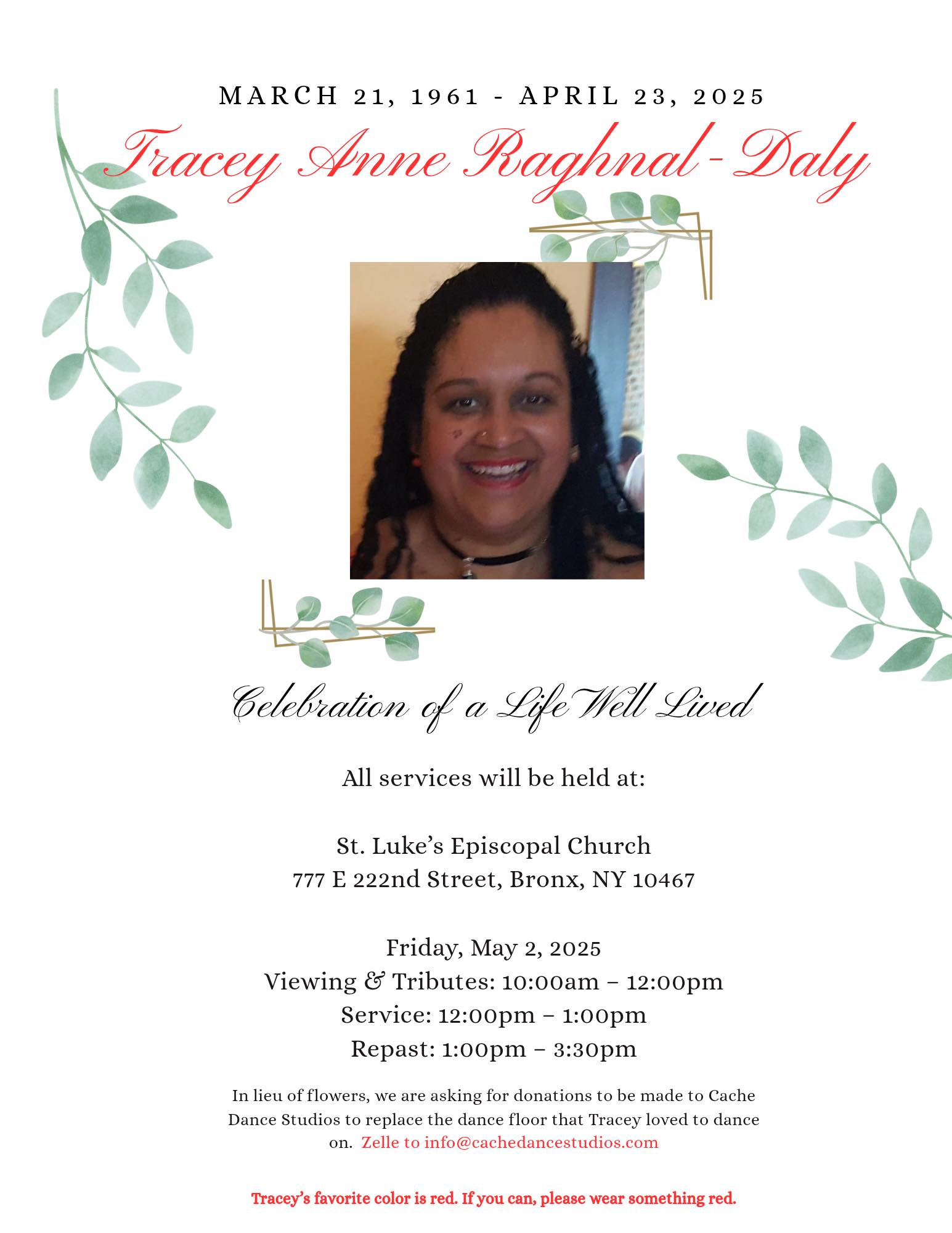 MARCH 21, 1961 - APRIL 23, 2025

Tracey Anne Raghnal-Daly

Celebration of a Life Well Lived

All services will be held at:

St. Luke's Episcopal Church
777 E 222nd Street, Bronx, NY 10467

Friday, May 2, 2025
Viewing & Tributes: 10:00am – 12:00pm
Service: 12:00pm – 1:00pm
Repast: 1:00pm – 3:30pm

In lieu of flowers, we are asking for donations to be made to Cache Dance Studios to replace the dance floor that Tracey loved to dance on. Zelle to info@cachedancestudios.com

Tracey's favorite color is red. If you can, please wear something red.